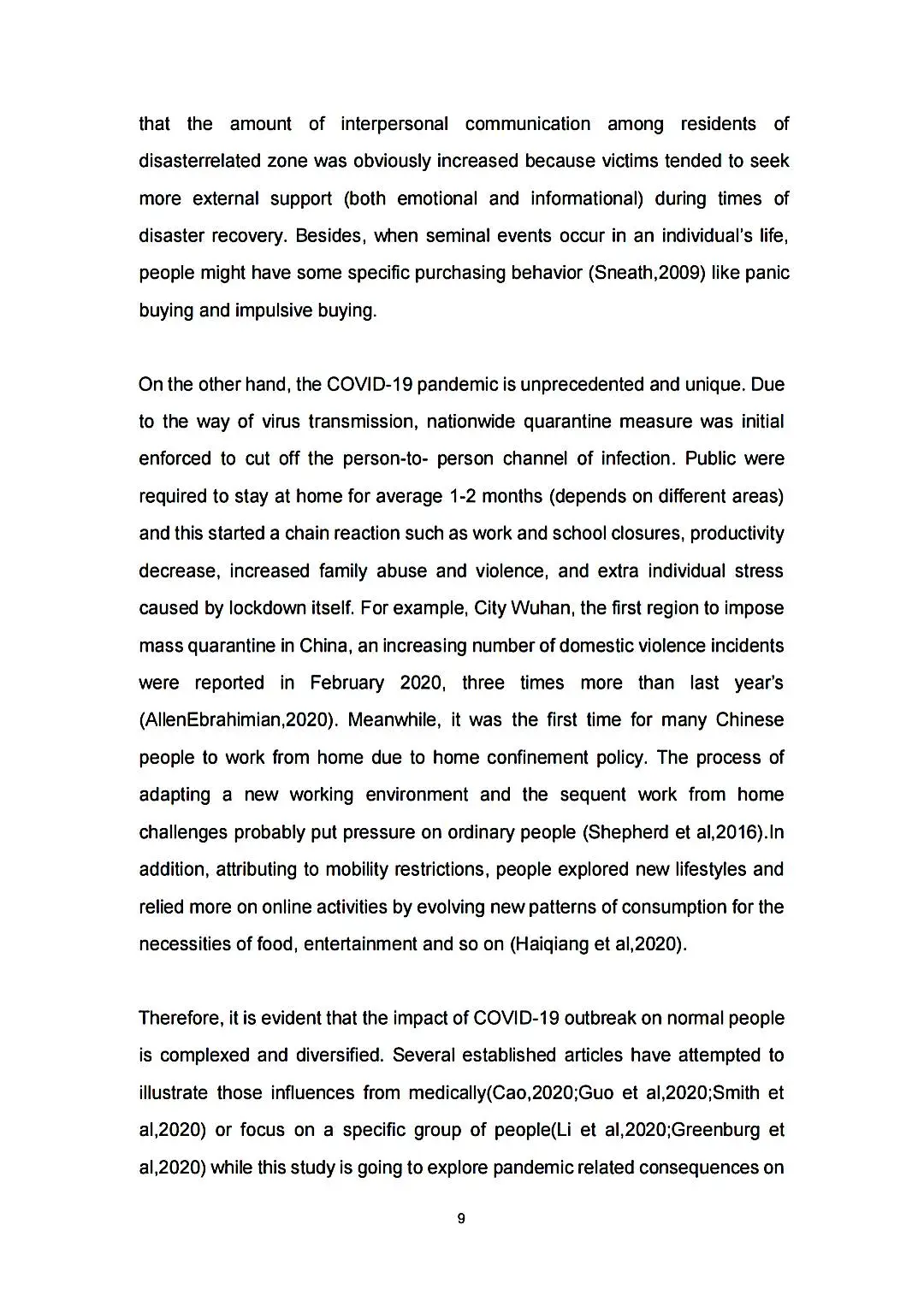 that the amount of interpersonal communication among residents of disasterrelated zone was obviously increased because victims tended to seek more external support (both emotional and informational) during times of disaster recovery. Besides, when seminal events occur in an individual's life, people might have some specific purchasing behavior (Sneath,2009) like panic buying and impulsive buying.

On the other hand, the COVID-19 pandemic is unprecedented and unique. Due to the way of virus transmission, nationwide quarantine measure was initial enforced to cut off the person-to- person channel of infection. Public were required to stay at home for average 1-2 months (depends on different areas) and this started a chain reaction such as work and school closures, productivity decrease, increased family abuse and violence, and extra individual stress caused by lockdown itself. For example, City Wuhan, the first region to impose mass quarantine in China, an increasing number of domestic violence incidents were reported in February 2020, three times more than last year's (AllenEbrahimian,2020). Meanwhile, it was the first time for many Chinese people to work from home due to home confinement policy. The process of adapting a new working environment and the sequent work from home challenges probably put pressure on ordinary people (Shepherd et al,2016).In addition, attributing to mobility restrictions, people explored new lifestyles and relied more on online activities by evolving new patterns of consumption for the necessities of food, entertainment and so on (Haiqiang et al,2020).

Therefore, it is evident that the impact of COVID-19 outbreak on normal people is complexed and diversified. Several established articles have attempted to illustrate those influences from medically(Cao,2020;Guo et al,2020;Smith et al,2020) or focus on a specific group of people(Li et al,2020;Greenburg et al,2020) while this study is going to explore pandemic related consequences on

9